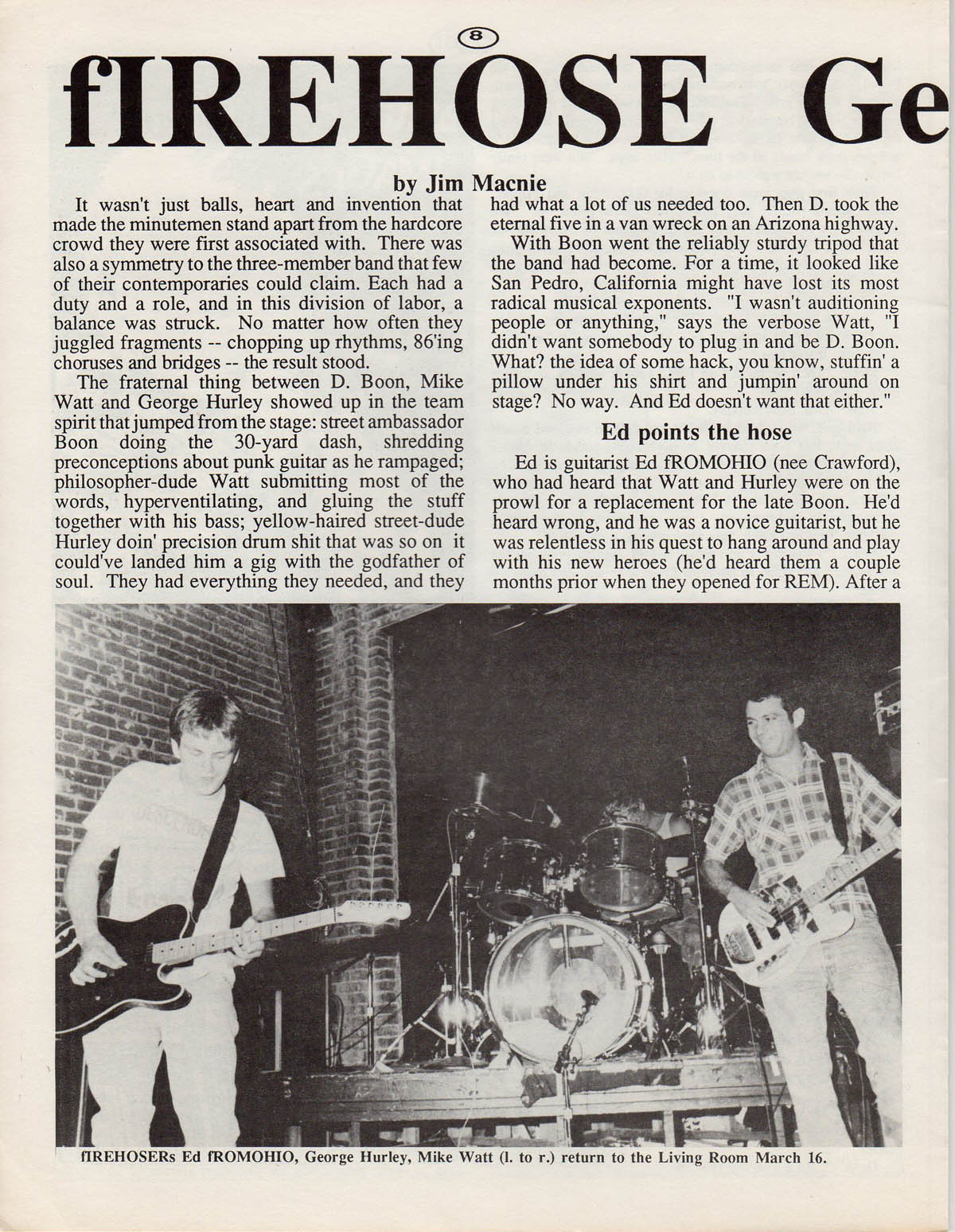 8

fIREHOSE Ge

by Jim Macnie

It wasn't just balls, heart and invention that made the minutemen stand apart from the hardcore crowd they were first associated with. There was also a symmetry to the three-member band that few of their contemporaries could claim. Each had a duty and a role, and in this division of labor, a balance was struck. No matter how often they juggled fragments -- chopping up rhythms, 86'ing choruses and bridges -- the result stood.

The fraternal thing between D. Boon, Mike Watt and George Hurley showed up in the team spirit that jumped from the stage: street ambassador Boon doing the 30-yard dash, shredding preconceptions about punk guitar as he rampaged; philosopher-dude Watt submitting most of the words, hyperventilating, and gluing the stuff together with his bass; yellow-haired street-dude Hurley doin' precision drum shit that was so on it could've landed him a gig with the godfather of soul. They had everything they needed, and they had what a lot of us needed too. Then D. took the eternal five in a van wreck on an Arizona highway.

With Boon went the reliably sturdy tripod that the band had become. For a time, it looked like San Pedro, California might have lost its most radical musical exponents. "I wasn't auditioning people or anything," says the verbose Watt, "I didn't want somebody to plug in and be D. Boon. What? the idea of some hack, you know, stuffin' a pillow under his shirt and jumpin' around on stage? No way. And Ed doesn't want that either."

Ed points the hose

Ed is guitarist Ed fROMOHIO (nee Crawford), who had heard that Watt and Hurley were on the prowl for a replacement for the late Boon. He'd heard wrong, and he was a novice guitarist, but he was relentless in his quest to hang around and play with his new heroes (he'd heard them a couple months prior when they opened for REM). After a

fIREHOSERs Ed fROMOHIO, George Hurley, Mike Watt (l. to r.) return to the Living Room March 16.